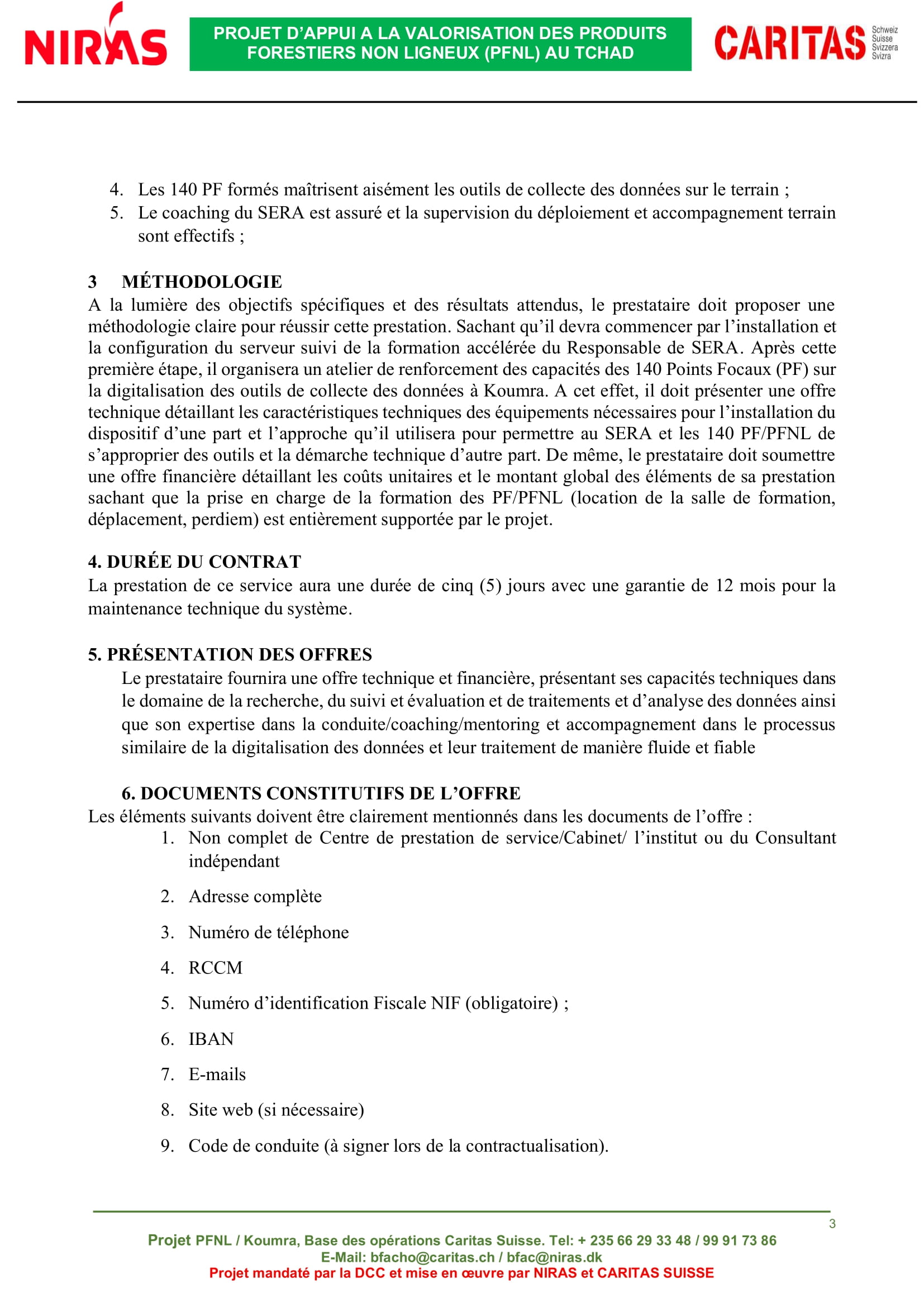 NIRAS

PROJET D'APPUI A LA VALORISATION DES PRODUITS FORESTIERS NON LIGNEUX (PFNL) AU TCHAD

CARITAS Schweiz Suisse Svizzera Svizra

4. Les 140 PF formés maîtrisent aisément les outils de collecte des données sur le terrain ;
5. Le coaching du SERA est assuré et la supervision du déploiement et accompagnement terrain sont effectifs ;

3 MÉTHODOLOGIE
A la lumière des objectifs spécifiques et des résultats attendus, le prestataire doit proposer une méthodologie claire pour réussir cette prestation. Sachant qu'il devra commencer par l'installation et la configuration du serveur suivi de la formation accélérée du Responsable de SERA. Après cette première étape, il organisera un atelier de renforcement des capacités des 140 Points Focaux (PF) sur la digitalisation des outils de collecte des données à Koumra. A cet effet, il doit présenter une offre technique détaillant les caractéristiques techniques des équipements nécessaires pour l'installation du dispositif d'une part et l'approche qu'il utilisera pour permettre au SERA et les 140 PF/PFNL de s'approprier des outils et la démarche technique d'autre part. De même, le prestataire doit soumettre une offre financière détaillant les coûts unitaires et le montant global des éléments de sa prestation sachant que la prise en charge de la formation des PF/PFNL (location de la salle de formation, déplacement, perdiem) est entièrement supportée par le projet.

4. DURÉE DU CONTRAT
La prestation de ce service aura une durée de cinq (5) jours avec une garantie de 12 mois pour la maintenance technique du système.

5. PRÉSENTATION DES OFFRES
Le prestataire fournira une offre technique et financière, présentant ses capacités techniques dans le domaine de la recherche, du suivi et évaluation et de traitements et d'analyse des données ainsi que son expertise dans la conduite/coaching/mentoring et accompagnement dans le processus similaire de la digitalisation des données et leur traitement de manière fluide et fiable

6. DOCUMENTS CONSTITUTIFS DE L'OFFRE
Les éléments suivants doivent être clairement mentionnés dans les documents de l'offre :
1. Non complet de Centre de prestation de service/Cabinet/ l'institut ou du Consultant indépendant
2. Adresse complète
3. Numéro de téléphone
4. RCCM
5. Numéro d'identification Fiscale NIF (obligatoire) ;
6. IBAN
7. E-mails
8. Site web (si nécessaire)
9. Code de conduite (à signer lors de la contractualisation).

3

Projet PFNL / Koumra, Base des opérations Caritas Suisse. Tel: + 235 66 29 33 48 / 99 91 73 86
E-Mail: bfacho@caritas.ch / bfac@niras.dk
Projet mandaté par la DCC et mise en œuvre par NIRAS et CARITAS SUISSE